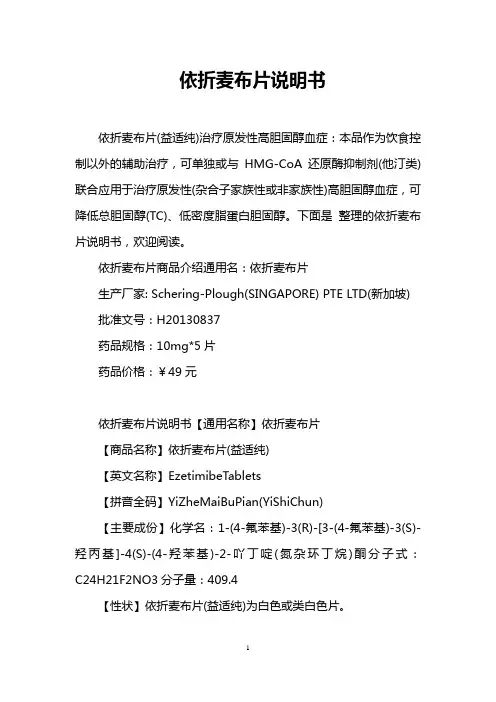 依折麦布片说明书

依折麦布片(益适纯)治疗原发性高胆固醇血症：本品作为饮食控制以外的辅助治疗，可单独或与 HMG-CoA 还原酶抑制剂(他汀类)联合应用于治疗原发性(杂合子家族性或非家族性)高胆固醇血症，可降低总胆固醇(TC)、低密度脂蛋白胆固醇。下面是 整理的依折麦布片说明书，欢迎阅读。

依折麦布片商品介绍通用名：依折麦布片

生产厂家: Schering-Plough(SINGAPORE) PTE LTD(新加坡)

批准文号：H20130837

药品规格：10mg*5 片

药品价格：￥49 元

依折麦布片说明书【通用名称】依折麦布片

【商品名称】依折麦布片(益适纯)

【英文名称】EzetimibeTablets

【拼音全码】YiZheMaiBuPian(YiShiChun)

【主要成份】化学名：1-(4-氟苯基)-3(R)-[3-(4-氟苯基)-3(S)-羟丙基]-4(S)-(4-羟苯基)-2-吖丁啶(氮杂环丁烷)酮分子式：C24H21F2NO3 分子量：409.4

【性状】依折麦布片(益适纯)为白色或类白色片。

1